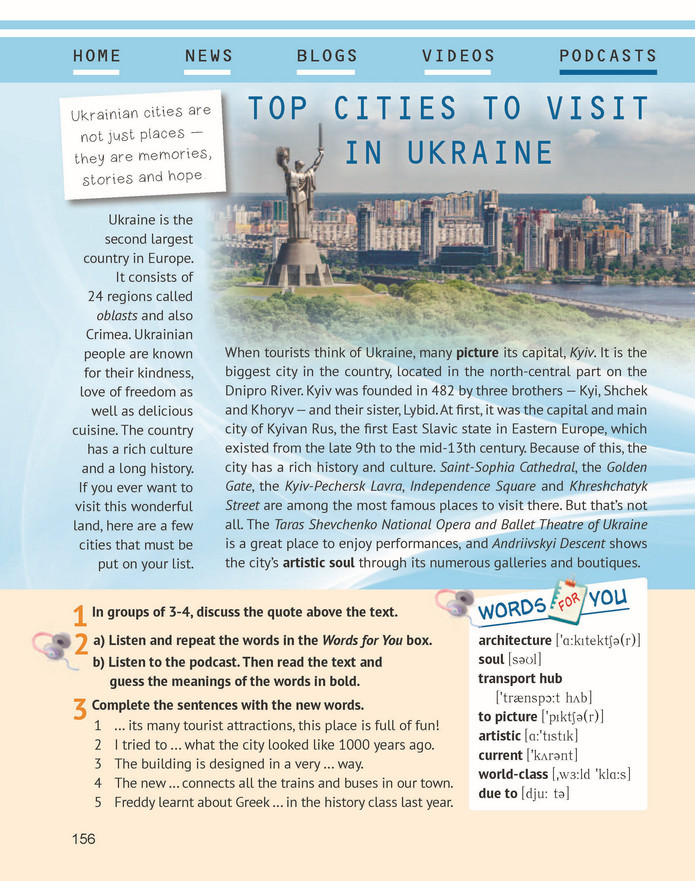 HOME NEWS BLOGS VIDEOS PODCASTS

Ukrainian cities are not just places — they are memories, stories and hope

TOP CITIES TO VISIT IN UKRAINE

Ukraine is the second largest country in Europe. It consists of 24 regions called oblasts and also Crimea. Ukrainian people are known for their kindness, love of freedom as well as delicious cuisine. The country has a rich culture and a long history. If you ever want to visit this wonderful land, here are a few cities that must be put on your list.

When tourists think of Ukraine, many picture its capital, Kyiv. It is the biggest city in the country, located in the north-central part on the Dnipro River. Kyiv was founded in 482 by three brothers — Kyi, Shchek and Khoryv — and their sister, Lybid. At first, it was the capital and main city of Kyivan Rus, the first East Slavic state in Eastern Europe, which existed from the late 9th to the mid-13th century. Because of this, the city has a rich history and culture. Saint-Sophia Cathedral, the Golden Gate, the Kyiv-Pechersk Lavra, Independence Square and Khreshchatyk Street are among the most famous places to visit there. But that's not all. The Taras Shevchenko National Opera and Ballet Theatre of Ukraine is a great place to enjoy performances, and Andriivskyi Descent shows the city's artistic soul through its numerous galleries and boutiques.

1 In groups of 3-4, discuss the quote above the text.

2 a) Listen and repeat the words in the Words for You box.
b) Listen to the podcast. Then read the text and guess the meanings of the words in bold.

3 Complete the sentences with the new words.
1 ... its many tourist attractions, this place is full of fun!
2 I tried to ... what the city looked like 1000 years ago.
3 The building is designed in a very ... way.
4 The new ... connects all the trains and buses in our town.
5 Freddy learnt about Greek ... in the history class last year.

WORDS FOR YOU
architecture ['ɑːkɪtektʃə(r)]
soul [səʊl]
transport hub ['trænspɔːt hʌb]
to picture ['pɪktʃə(r)]
artistic [ɑː'tɪstɪk]
current ['kʌrənt]
world-class [ˌwɜːld 'klɑːs]
due to [djuː tə]

156